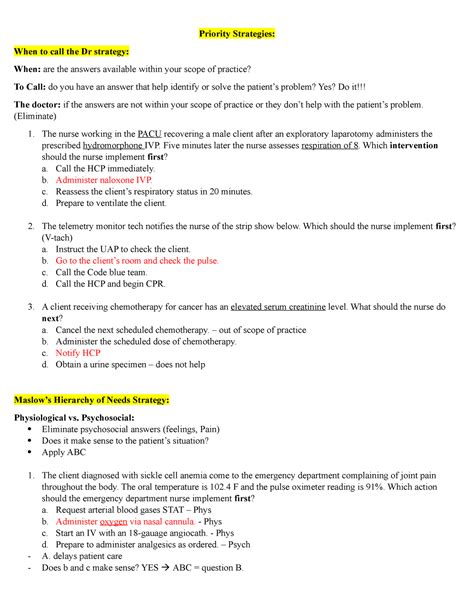 Priority Strategies:

When to call the Dr strategy:

When: are the answers available within your scope of practice?

To Call: do you have an answer that help identify or solve the patient's problem? Yes? Do it!!!

The doctor: if the answers are not within your scope of practice or they don't help with the patient's problem. (Eliminate)

1. The nurse working in the PACU recovering a male client after an exploratory laparotomy administers the prescribed hydromorphone IVP. Five minutes later the nurse assesses respiration of 8. Which intervention should the nurse implement first?
a. Call the HCP immediately.
b. Administer naloxone IVP.
c. Reassess the client's respiratory status in 20 minutes.
d. Prepare to ventilate the client.

2. The telemetry monitor tech notifies the nurse of the strip show below. Which should the nurse implement first? (V-tach)
a. Instruct the UAP to check the client.
b. Go to the client's room and check the pulse.
c. Call the Code blue team.
d. Call the HCP and begin CPR.

3. A client receiving chemotherapy for cancer has an elevated serum creatinine level. What should the nurse do next?
a. Cancel the next scheduled chemotherapy. – out of scope of practice
b. Administer the scheduled dose of chemotherapy.
c. Notify HCP
d. Obtain a urine specimen – does not help

Maslow's Hierarchy of Needs Strategy:

Physiological vs. Psychosocial:
• Eliminate psychosocial answers (feelings, Pain)
• Does it make sense to the patient's situation?
• Apply ABC

1. The client diagnosed with sickle cell anemia come to the emergency department complaining of joint pain throughout the body. The oral temperature is 102.4 F and the pulse oximeter reading is 91%. Which action should the emergency department nurse implement first?
a. Request arterial blood gases STAT – Phys
b. Administer oxygen via nasal cannula. - Phys
c. Start an IV with an 18-gauage angiocath. - Phys
d. Prepare to administer analgesics as ordered. – Psych
- A. delays patient care
- Does b and c make sense? YES → ABC = question B.